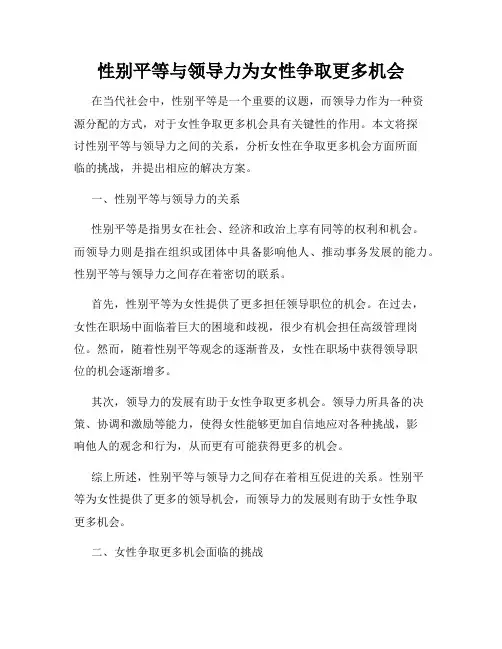 性别平等与领导力为女性争取更多机会

在当代社会中，性别平等是一个重要的议题，而领导力作为一种资源分配的方式，对于女性争取更多机会具有关键性的作用。本文将探讨性别平等与领导力之间的关系，分析女性在争取更多机会方面所面临的挑战，并提出相应的解决方案。

一、性别平等与领导力的关系

性别平等是指男女在社会、经济和政治上享有同等的权利和机会。而领导力则是指在组织或团体中具备影响他人、推动事务发展的能力。性别平等与领导力之间存在着密切的联系。

首先，性别平等为女性提供了更多担任领导职位的机会。在过去，女性在职场中面临着巨大的困境和歧视，很少有机会担任高级管理岗位。然而，随着性别平等观念的逐渐普及，女性在职场中获得领导职位的机会逐渐增多。

其次，领导力的发展有助于女性争取更多机会。领导力所具备的决策、协调和激励等能力，使得女性能够更加自信地应对各种挑战，影响他人的观念和行为，从而更有可能获得更多的机会。

综上所述，性别平等与领导力之间存在着相互促进的关系。性别平等为女性提供了更多的领导机会，而领导力的发展则有助于女性争取更多机会。

二、女性争取更多机会面临的挑战